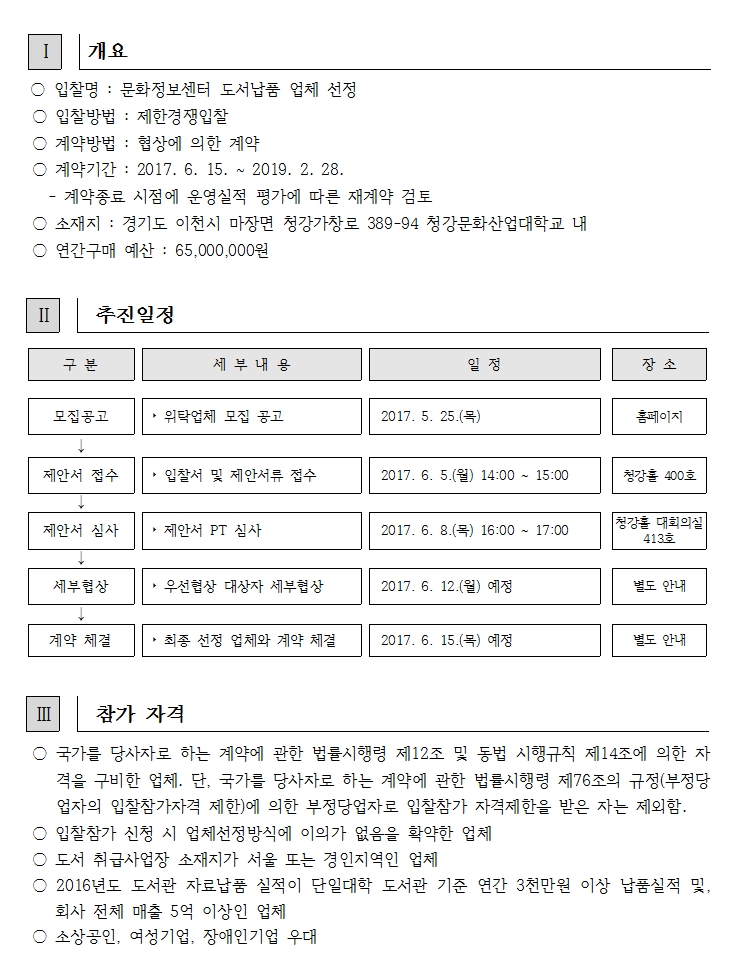 Ⅰ 개요

○ 입찰명 : 문화정보센터 도서납품 업체 선정
○ 입찰방법 : 제한경쟁입찰
○ 계약방법 : 협상에 의한 계약
○ 계약기간 : 2017. 6. 15. ~ 2019. 2. 28.
 - 계약종료 시점에 운영실적 평가에 따른 재계약 검토
○ 소재지 : 경기도 이천시 마장면 청강가창로 389-94 청강문화산업대학교 내
○ 연간구매 예산 : 65,000,000원

Ⅱ 추진일정

| 구 분 | 세 부 내 용 | 일 정 | 장 소 |
|---|---|---|---|
| 모집공고 | ‣ 위탁업체 모집 공고 | 2017. 5. 25.(목) | 홈페이지 |
| ↓ | | | |
| 제안서 접수 | ‣ 입찰서 및 제안서류 접수 | 2017. 6. 5.(월) 14:00 ~ 15:00 | 청강홀 400호 |
| ↓ | | | |
| 제안서 심사 | ‣ 제안서 PT 심사 | 2017. 6. 8.(목) 16:00 ~ 17:00 | 청강홀 대회의실 413호 |
| ↓ | | | |
| 세부협상 | ‣ 우선협상 대상자 세부협상 | 2017. 6. 12.(월) 예정 | 별도 안내 |
| ↓ | | | |
| 계약 체결 | ‣ 최종 선정 업체와 계약 체결 | 2017. 6. 15.(목) 예정 | 별도 안내 |

Ⅲ 참가 자격

○ 국가를 당사자로 하는 계약에 관한 법률시행령 제12조 및 동법 시행규칙 제14조에 의한 자격을 구비한 업체. 단, 국가를 당사자로 하는 계약에 관한 법률시행령 제76조의 규정(부정당업자의 입찰참가자격 제한)에 의한 부정당업자로 입찰참가 자격제한을 받은 자는 제외함.
○ 입찰참가 신청 시 업체선정방식에 이의가 없음을 확약한 업체
○ 도서 취급사업장 소재지가 서울 또는 경인지역인 업체
○ 2016년도 도서관 자료납품 실적이 단일대학 도서관 기준 연간 3천만원 이상 납품실적 및, 회사 전체 매출 5억 이상인 업체
○ 소상공인, 여성기업, 장애인기업 우대